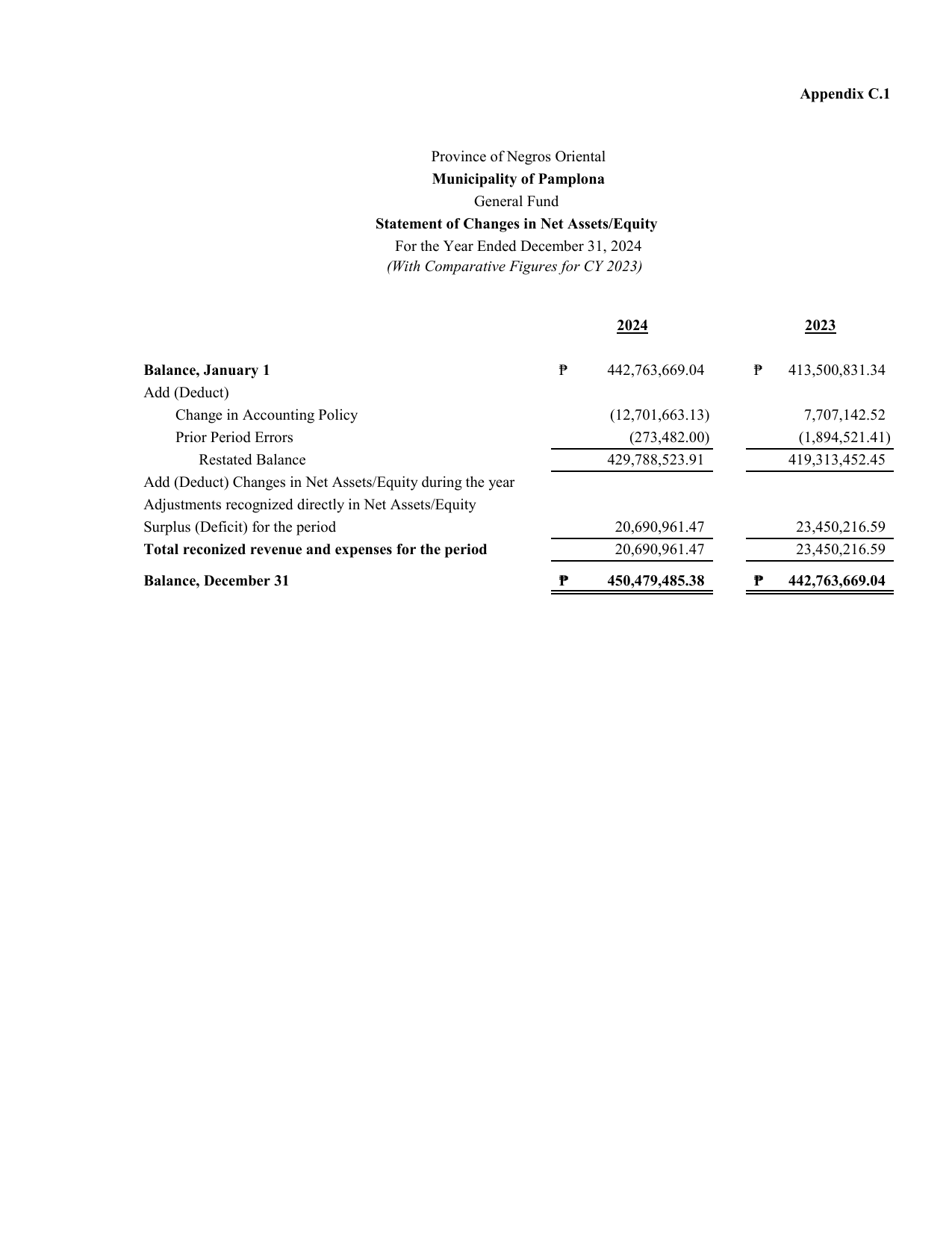 Appendix C.1

Province of Negros Oriental
Municipality of Pamplona
General Fund
Statement of Changes in Net Assets/Equity
For the Year Ended December 31, 2024
(With Comparative Figures for CY 2023)

|  | 2024 | 2023 |
|---|---|---|
| Balance, January 1 | ₱ 442,763,669.04 | ₱ 413,500,831.34 |
| Add (Deduct) |  |  |
| Change in Accounting Policy | (12,701,663.13) | 7,707,142.52 |
| Prior Period Errors | (273,482.00) | (1,894,521.41) |
| Restated Balance | 429,788,523.91 | 419,313,452.45 |
| Add (Deduct) Changes in Net Assets/Equity during the year |  |  |
| Adjustments recognized directly in Net Assets/Equity |  |  |
| Surplus (Deficit) for the period | 20,690,961.47 | 23,450,216.59 |
| Total reconized revenue and expenses for the period | 20,690,961.47 | 23,450,216.59 |
| Balance, December 31 | ₱ 450,479,485.38 | ₱ 442,763,669.04 |